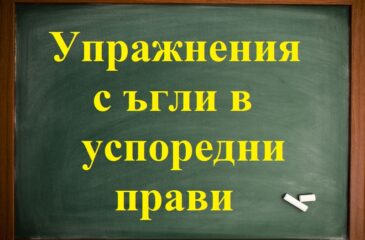 Упражнения с ъгли в успоредни прави